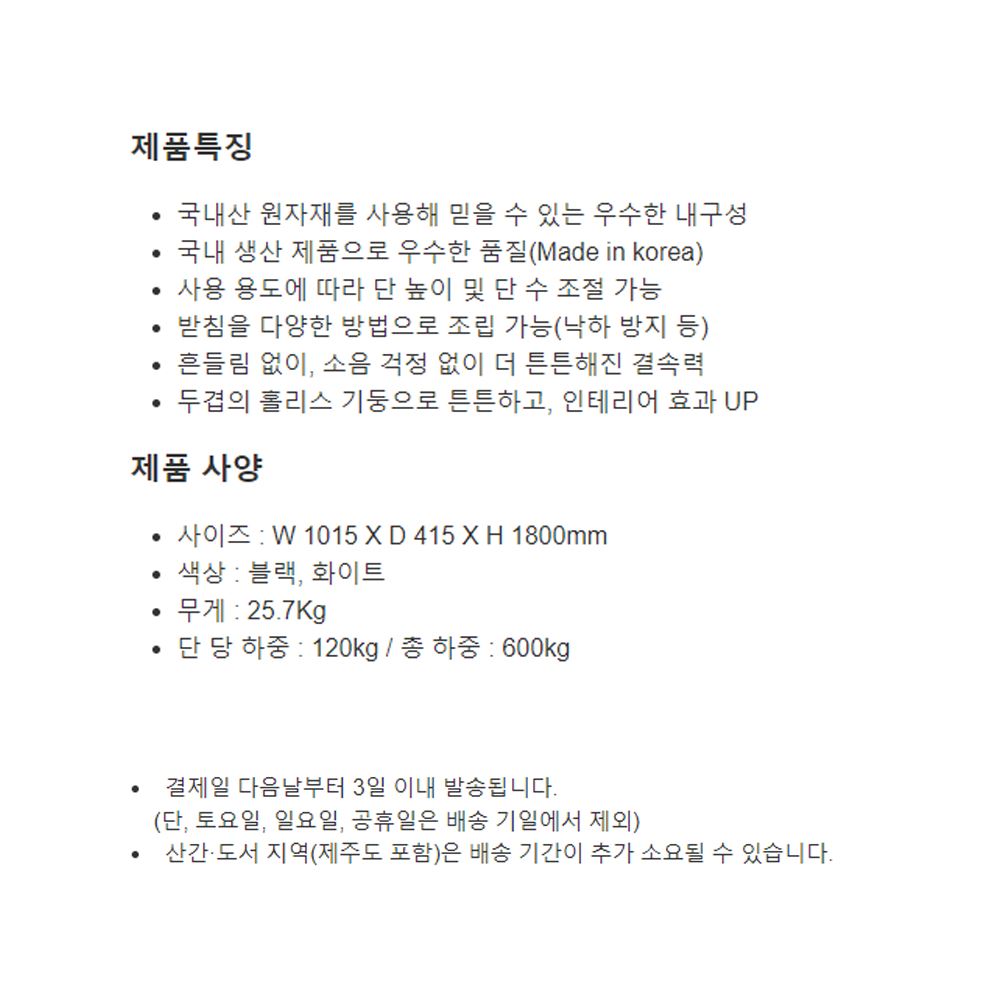 제품특징

- 국내산 원자재를 사용해 믿을 수 있는 우수한 내구성
- 국내 생산 제품으로 우수한 품질(Made in korea)
- 사용 용도에 따라 단 높이 및 단 수 조절 가능
- 받침을 다양한 방법으로 조립 가능(낙하 방지 등)
- 흔들림 없이, 소음 걱정 없이 더 튼튼해진 결속력
- 두겹의 홀리스 기둥으로 튼튼하고, 인테리어 효과 UP

제품 사양

- 사이즈 : W 1015 X D 415 X H 1800mm
- 색상 : 블랙, 화이트
- 무게 : 25.7Kg
- 단 당 하중 : 120kg / 총 하중 : 600kg

- 결제일 다음날부터 3일 이내 발송됩니다.
(단, 토요일, 일요일, 공휴일은 배송 기일에서 제외)
- 산간·도서 지역(제주도 포함)은 배송 기간이 추가 소요될 수 있습니다.